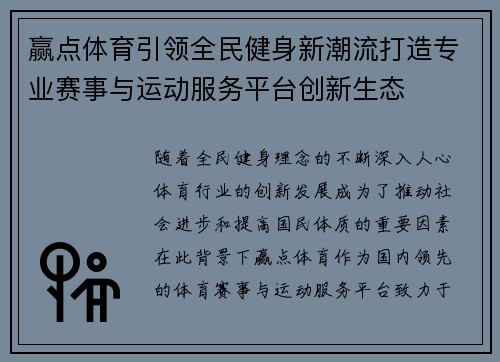 赢点体育引领全民健身新潮流打造专业赛事与运动服务平台创新生态

随着全民健身理念的不断深入人心体育行业的创新发展成为了推动社会进步和提高国民体质的重要因素在此背景下赢点体育作为国内领先的体育赛事与运动服务平台致力于